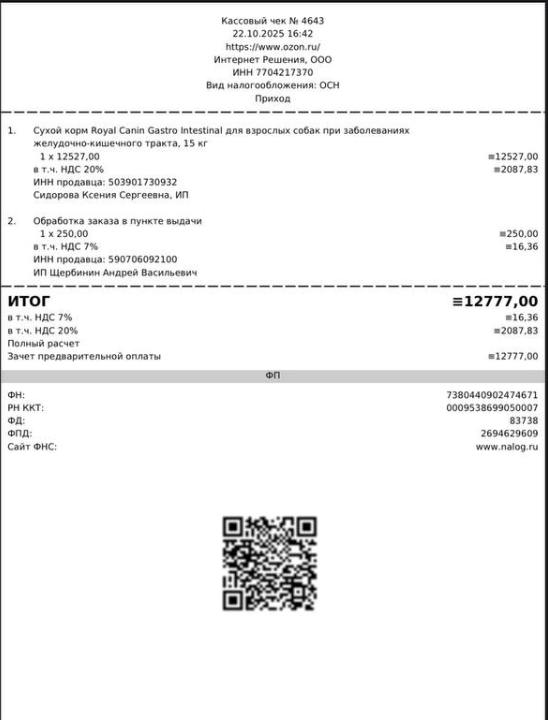 Кассовый чек № 4643
22.10.2025 16:42
https://www.ozon.ru/
Интернет Решения, ООО
ИНН 7704217370
Вид налогообложения: ОСН
Приход

1. Сухой корм Royal Canin Gastro Intestinal для взрослых собак при заболеваниях желудочно-кишечного тракта, 15 кг
1 x 12527,00 ≡12527,00
в т.ч. НДС 20% ≡2087,83
ИНН продавца: 503901730932
Сидорова Ксения Сергеевна, ИП

2. Обработка заказа в пункте выдачи
1 x 250,00 ≡250,00
в т.ч. НДС 7% ≡16,36
ИНН продавца: 590706092100
ИП Щербинин Андрей Васильевич

ИТОГ ≡12777,00
в т.ч. НДС 7% ≡16,36
в т.ч. НДС 20% ≡2087,83
Полный расчет
Зачет предварительной оплаты ≡12777,00

ФП

ФН: 7380440902474671
РН ККТ: 0009538699050007
ФД: 83738
ФПД: 2694629609
Сайт ФНС: www.nalog.ru